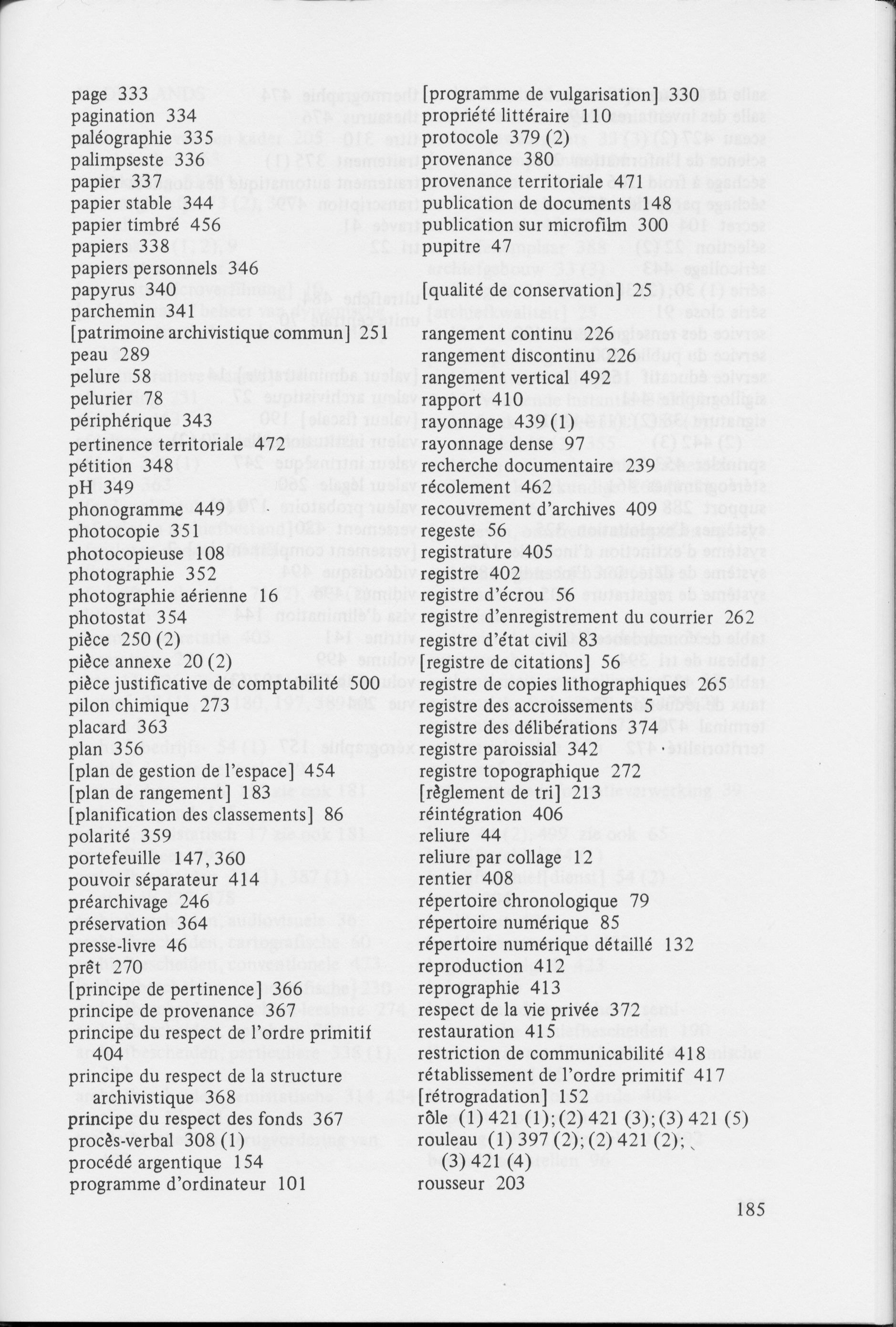 page 333
pagination 334
paléographie 335
palimpseste 336
papier 337
papier stable 344
papier timbré 456
papiers 338
papiers personnels 346
papyrus 340
parchemin 341
[patrimoine archivistique commun] 251
peau 289
pelure 58
pelurier 78
périphérique 343
pertinence territoriale 472
pétition 348
pH 349
phonogramme 449
photocopie 351
photocopieuse 108
photographie 352
photographie aérienne 16
photostat 354
pièce 250 (2)
pièce annexe 20 (2)
pièce justificative de comptabilité 500
pilon chimique 273
placard 363
plan 356
[plan de gestion de l'espace] 454
[plan de rangement] 183
[planification des classements] 86
polarité 359
portefeuille 147, 360
pouvoir séparateur 414
préarchivage 246
préservation 364
presse-livre 46
prêt 270
[principe de pertinence] 366
principe de provenance 367
principe du respect de l'ordre primitif 404
principe du respect de la structure archivistique 368
principe du respect des fonds 367
procès-verbal 308 (1)
procédé argentique 154
programme d'ordinateur 101

[programme de vulgarisation] 330
propriété littéraire 110
protocole 379 (2)
provenance 380
provenance territoriale 471
publication de documents 148
publication sur microfilm 300
pupitre 47

[qualité de conservation] 25

rangement continu 226
rangement discontinu 226
rangement vertical 492
rapport 410
rayonnage 439 (1)
rayonnage dense 97
recherche documentaire 239
récolement 462
recouvrement d'archives 409
regeste 56
registrature 405
registre 402
registre d'écrou 56
registre d'enregistrement du courrier 262
registre d'état civil 83
[registre de citations] 56
registre de copies lithographiques 265
registre des accroissements 5
registre des délibérations 374
registre paroissial 342
registre topographique 272
[règlement de tri] 213
réintégration 406
reliure 44
reliure par collage 12
rentier 408
répertoire chronologique 79
répertoire numérique 85
répertoire numérique détaillé 132
reproduction 412
reprographie 413
respect de la vie privée 372
restauration 415
restriction de communicabilité 418
rétablissement de l'ordre primitif 417
[rétrogradation] 152
rôle (1) 421 (1); (2) 421 (3); (3) 421 (5)
rouleau (1) 397 (2); (2) 421 (2); (3) 421 (4)
rousseur 203

185